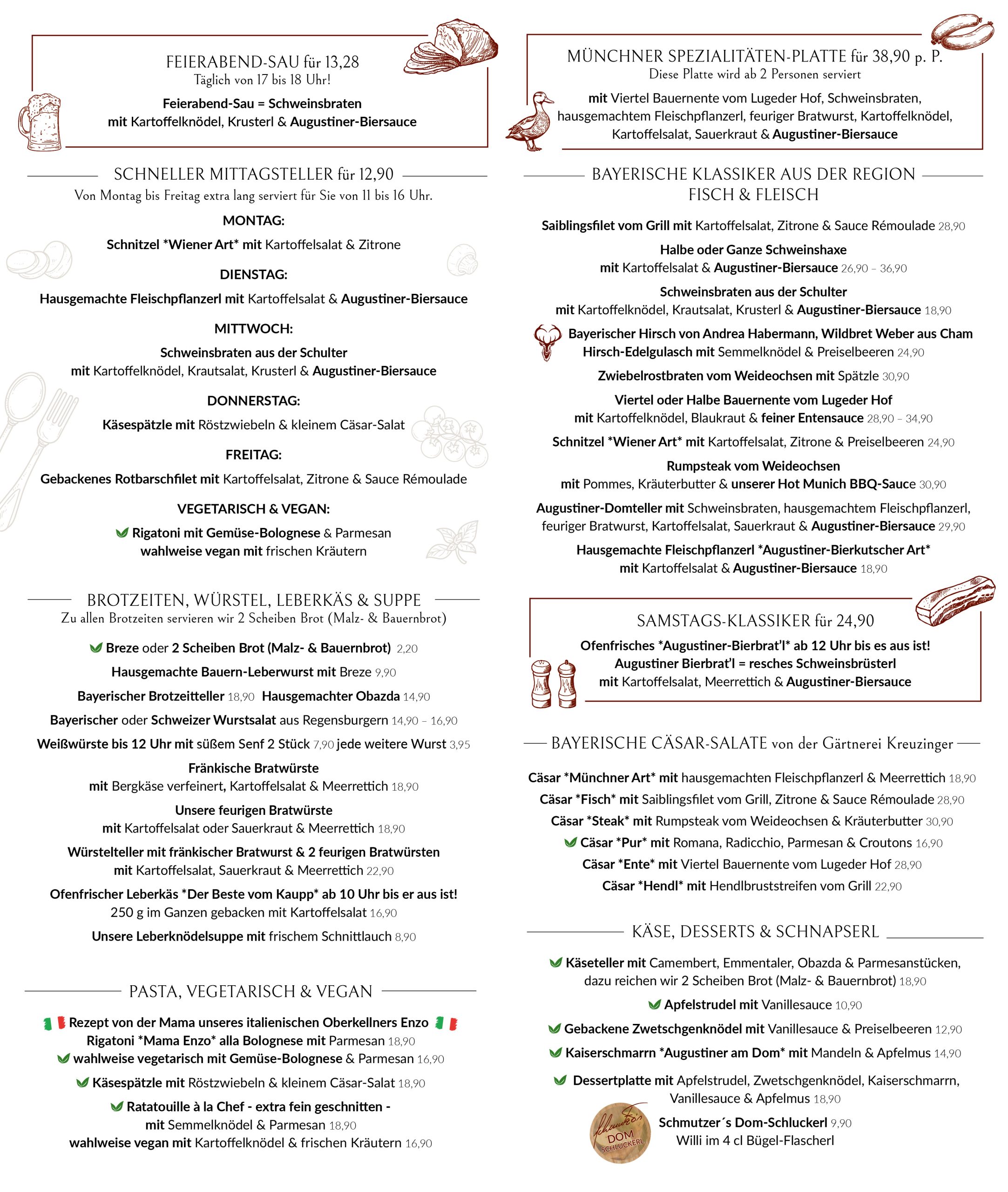 FEIERABEND-SAU für 13,28
Täglich von 17 bis 18 Uhr!

Feierabend-Sau = Schweinsbraten
mit Kartoffelknödel, Krusterl & Augustiner-Biersauce

SCHNELLER MITTAGSTELLER für 12,90
Von Montag bis Freitag extra lang serviert für Sie von 11 bis 16 Uhr.

MONTAG:
Schnitzel *Wiener Art* mit Kartoffelsalat & Zitrone

DIENSTAG:
Hausgemachte Fleischpflanzerl mit Kartoffelsalat & Augustiner-Biersauce

MITTWOCH:
Schweinsbraten aus der Schulter
mit Kartoffelknödel, Krautsalat, Krusterl & Augustiner-Biersauce

DONNERSTAG:
Käsespätzle mit Röstzwiebeln & kleinem Cäsar-Salat

FREITAG:
Gebackenes Rotbarschfilet mit Kartoffelsalat, Zitrone & Sauce Rémoulade

VEGETARISCH & VEGAN:
Rigatoni mit Gemüse-Bolognese & Parmesan
wahlweise vegan mit frischen Kräutern

BROTZEITEN, WÜRSTEL, LEBERKÄS & SUPPE
Zu allen Brotzeiten servieren wir 2 Scheiben Brot (Malz- & Bauernbrot)

Breze oder 2 Scheiben Brot (Malz- & Bauernbrot) 2,20
Hausgemachte Bauern-Leberwurst mit Breze 9,90
Bayerischer Brotzeitteller 18,90 Hausgemachter Obazda 14,90
Bayerischer oder Schweizer Wurstsalat aus Regensburgern 14,90 – 16,90
Weißwürste bis 12 Uhr mit süßem Senf 2 Stück 7,90 jede weitere Wurst 3,95
Fränkische Bratwürste
mit Bergkäse verfeinert, Kartoffelsalat & Meerrettich 18,90
Unsere feurigen Bratwürste
mit Kartoffelsalat oder Sauerkraut & Meerrettich 18,90
Würstelteller mit fränkischer Bratwurst & 2 feurigen Bratwürsten
mit Kartoffelsalat, Sauerkraut & Meerrettich 22,90
Ofenfrischer Leberkäs *Der Beste vom Kaupp* ab 10 Uhr bis er aus ist!
250 g im Ganzen gebacken mit Kartoffelsalat 16,90
Unsere Leberknödelsuppe mit frischem Schnittlauch 8,90

PASTA, VEGETARISCH & VEGAN

Rezept von der Mama unseres italienischen Oberkellners Enzo
Rigatoni *Mama Enzo* alla Bolognese mit Parmesan 18,90
wahlweise vegetarisch mit Gemüse-Bolognese & Parmesan 16,90
Käsespätzle mit Röstzwiebeln & kleinem Cäsar-Salat 18,90
Ratatouille à la Chef - extra fein geschnitten -
mit Semmelknödel & Parmesan 18,90
wahlweise vegan mit Kartoffelknödel & frischen Kräutern 16,90

MÜNCHNER SPEZIALITÄTEN-PLATTE für 38,90 p. P.
Diese Platte wird ab 2 Personen serviert

mit Viertel Bauernente vom Lugeder Hof, Schweinsbraten, hausgemachtem Fleischpflanzerl, feuriger Bratwurst, Kartoffelknödel, Kartoffelsalat, Sauerkraut & Augustiner-Biersauce

BAYERISCHE KLASSIKER AUS DER REGION
FISCH & FLEISCH

Saiblingsfilet vom Grill mit Kartoffelsalat, Zitrone & Sauce Rémoulade 28,90
Halbe oder Ganze Schweinshaxe
mit Kartoffelsalat & Augustiner-Biersauce 26,90 – 36,90
Schweinsbraten aus der Schulter
mit Kartoffelknödel, Krautsalat, Krusterl & Augustiner-Biersauce 18,90
Bayerischer Hirsch von Andrea Habermann, Wildbret Weber aus Cham
Hirsch-Edelgulasch mit Semmelknödel & Preiselbeeren 24,90
Zwiebelrostbraten vom Weideochsen mit Spätzle 30,90
Viertel oder Halbe Bauernente vom Lugeder Hof
mit Kartoffelknödel, Blaukraut & feiner Entensauce 28,90 – 34,90
Schnitzel *Wiener Art* mit Kartoffelsalat, Zitrone & Preiselbeeren 24,90
Rumpsteak vom Weideochsen
mit Pommes, Kräuterbutter & unserer Hot Munich BBQ-Sauce 30,90
Augustiner-Domteller mit Schweinsbraten, hausgemachtem Fleischpflanzerl, feuriger Bratwurst, Kartoffelsalat, Sauerkraut & Augustiner-Biersauce 29,90
Hausgemachte Fleischpflanzerl *Augustiner-Bierkutscher Art*
mit Kartoffelsalat & Augustiner-Biersauce 18,90

SAMSTAGS-KLASSIKER für 24,90
Ofenfrisches *Augustiner-Bierbrat'l* ab 12 Uhr bis es aus ist!
Augustiner Bierbrat'l = resches Schweinsbrüsterl
mit Kartoffelsalat, Meerrettich & Augustiner-Biersauce

BAYERISCHE CÄSAR-SALATE von der Gärtnerei Kreuzinger

Cäsar *Münchner Art* mit hausgemachten Fleischpflanzerl & Meerrettich 18,90
Cäsar *Fisch* mit Saiblingsfilet vom Grill, Zitrone & Sauce Rémoulade 28,90
Cäsar *Steak* mit Rumpsteak vom Weideochsen & Kräuterbutter 30,90
Cäsar *Pur* mit Romana, Radicchio, Parmesan & Croutons 16,90
Cäsar *Ente* mit Viertel Bauernente vom Lugeder Hof 28,90
Cäsar *Hendl* mit Hendlbruststreifen vom Grill 22,90

KÄSE, DESSERTS & SCHNAPSERL

Käseteller mit Camembert, Emmentaler, Obazda & Parmesanstücken, dazu reichen wir 2 Scheiben Brot (Malz- & Bauernbrot) 18,90
Apfelstrudel mit Vanillesauce 10,90
Gebackene Zwetschgenknödel mit Vanillesauce & Preiselbeeren 12,90
Kaiserschmarrn *Augustiner am Dom* mit Mandeln & Apfelmus 14,90
Dessertplatte mit Apfelstrudel, Zwetschgenknödel, Kaiserschmarrn, Vanillesauce & Apfelmus 18,90
Schmutzer's DOM SCHLUCKERL
Schmutzer´s Dom-Schluckerl 9,90
Willi im 4 cl Bügel-Flascherl